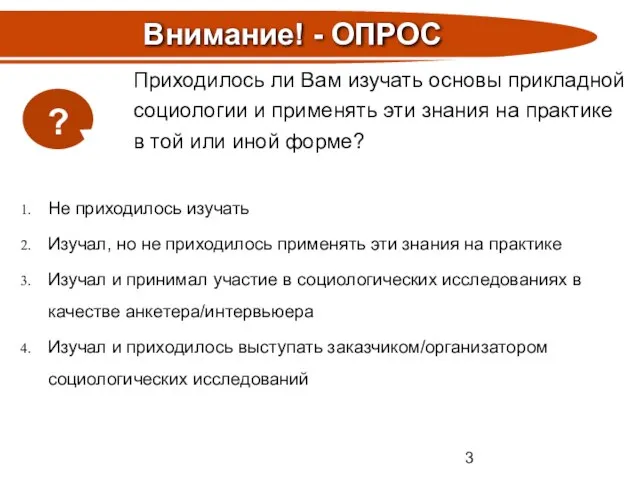 Внимание! - ОПРОС

?

Приходилось ли Вам изучать основы прикладной социологии и применять эти знания на практике в той или иной форме?

1. Не приходилось изучать
2. Изучал, но не приходилось применять эти знания на практике
3. Изучал и принимал участие в социологических исследованиях в качестве анкетера/интервьюера
4. Изучал и приходилось выступать заказчиком/организатором социологических исследований

3